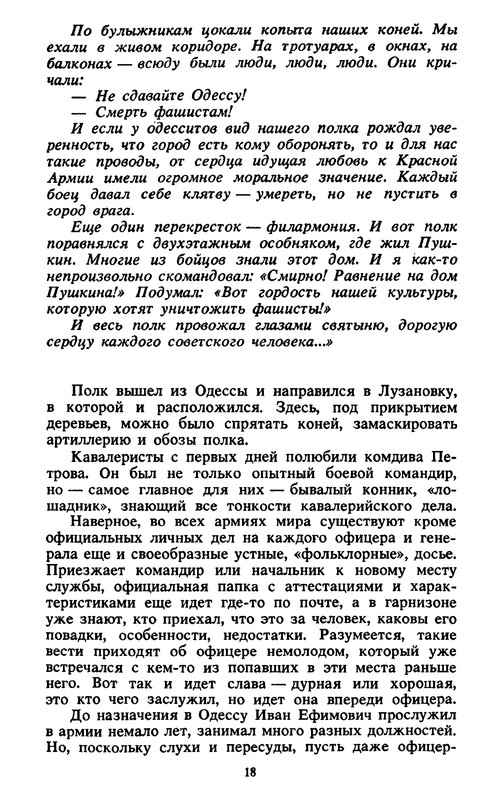 По булыжникам цокали копыта наших коней. Мы ехали в живом коридоре. На тротуарах, в окнах, на балконах — всюду были люди, люди, люди. Они кричали:

— Не сдавайте Одессу!

— Смерть фашистам!

И если у одесситов вид нашего полка рождал уверенность, что город есть кому оборонять, то и для нас такие проводы, от сердца идущая любовь к Красной Армии имели огромное моральное значение. Каждый боец давал себе клятву — умереть, но не пустить в город врага.

Еще один перекресток — филармония. И вот полк поравнялся с двухэтажным особняком, где жил Пушкин. Многие из бойцов знали этот дом. И я как-то непроизвольно скомандовал: «Смирно! Равнение на дом Пушкина!» Подумал: «Вот гордость нашей культуры, которую хотят уничтожить фашисты!»

И весь полк провожал глазами святыню, дорогую сердцу каждого советского человека...»

Полк вышел из Одессы и направился в Лузановку, в которой и расположился. Здесь, под прикрытием деревьев, можно было спрятать коней, замаскировать артиллерию и обозы полка.

Кавалеристы с первых дней полюбили комдива Петрова. Он был не только опытный боевой командир, но — самое главное для них — бывалый конник, «лошадник», знающий все тонкости кавалерийского дела.

Наверное, во всех армиях мира существуют кроме официальных личных дел на каждого офицера и генерала еще и своеобразные устные, «фольклорные», досье. Приезжает командир или начальник к новому месту службы, официальная папка с аттестациями и характеристиками еще идет где-то по почте, а в гарнизоне уже знают, кто приехал, что это за человек, каковы его повадки, особенности, недостатки. Разумеется, такие вести приходят об офицере немолодом, который уже встречался с кем-то из попавших в эти места раньше него. Вот так и идет слава — дурная или хорошая, это кто чего заслужил, но идет она впереди офицера.

До назначения в Одессу Иван Ефимович прослужил в армии немало лет, занимал много разных должностей. Но, поскольку слухи и пересуды, пусть даже офицер-

18